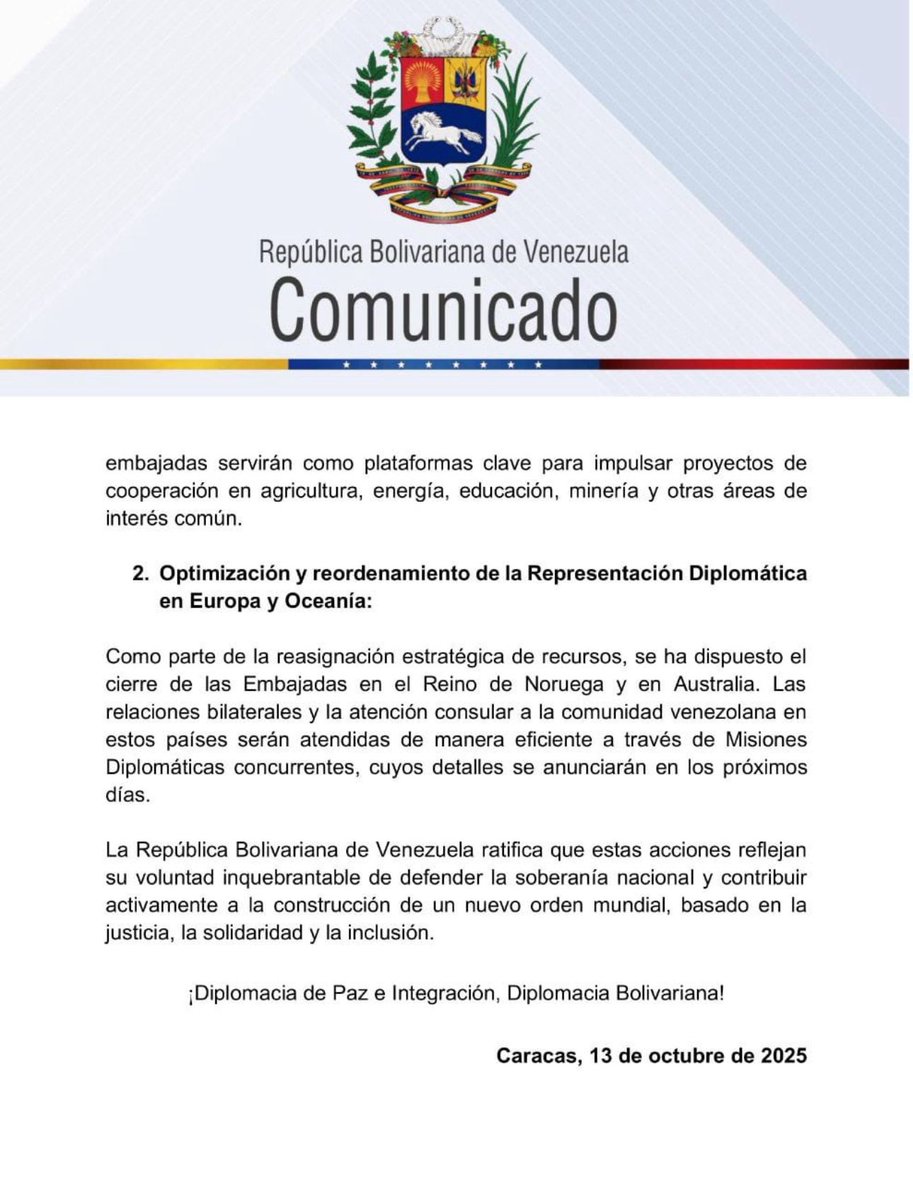 República Bolivariana de Venezuela
Comunicado

embajadas servirán como plataformas clave para impulsar proyectos de cooperación en agricultura, energía, educación, minería y otras áreas de interés común.

2. Optimización y reordenamiento de la Representación Diplomática en Europa y Oceanía:

Como parte de la reasignación estratégica de recursos, se ha dispuesto el cierre de las Embajadas en el Reino de Noruega y en Australia. Las relaciones bilaterales y la atención consular a la comunidad venezolana en estos países serán atendidas de manera eficiente a través de Misiones Diplomáticas concurrentes, cuyos detalles se anunciarán en los próximos días.

La República Bolivariana de Venezuela ratifica que estas acciones reflejan su voluntad inquebrantable de defender la soberanía nacional y contribuir activamente a la construcción de un nuevo orden mundial, basado en la justicia, la solidaridad y la inclusión.

¡Diplomacia de Paz e Integración, Diplomacia Bolivariana!

Caracas, 13 de octubre de 2025